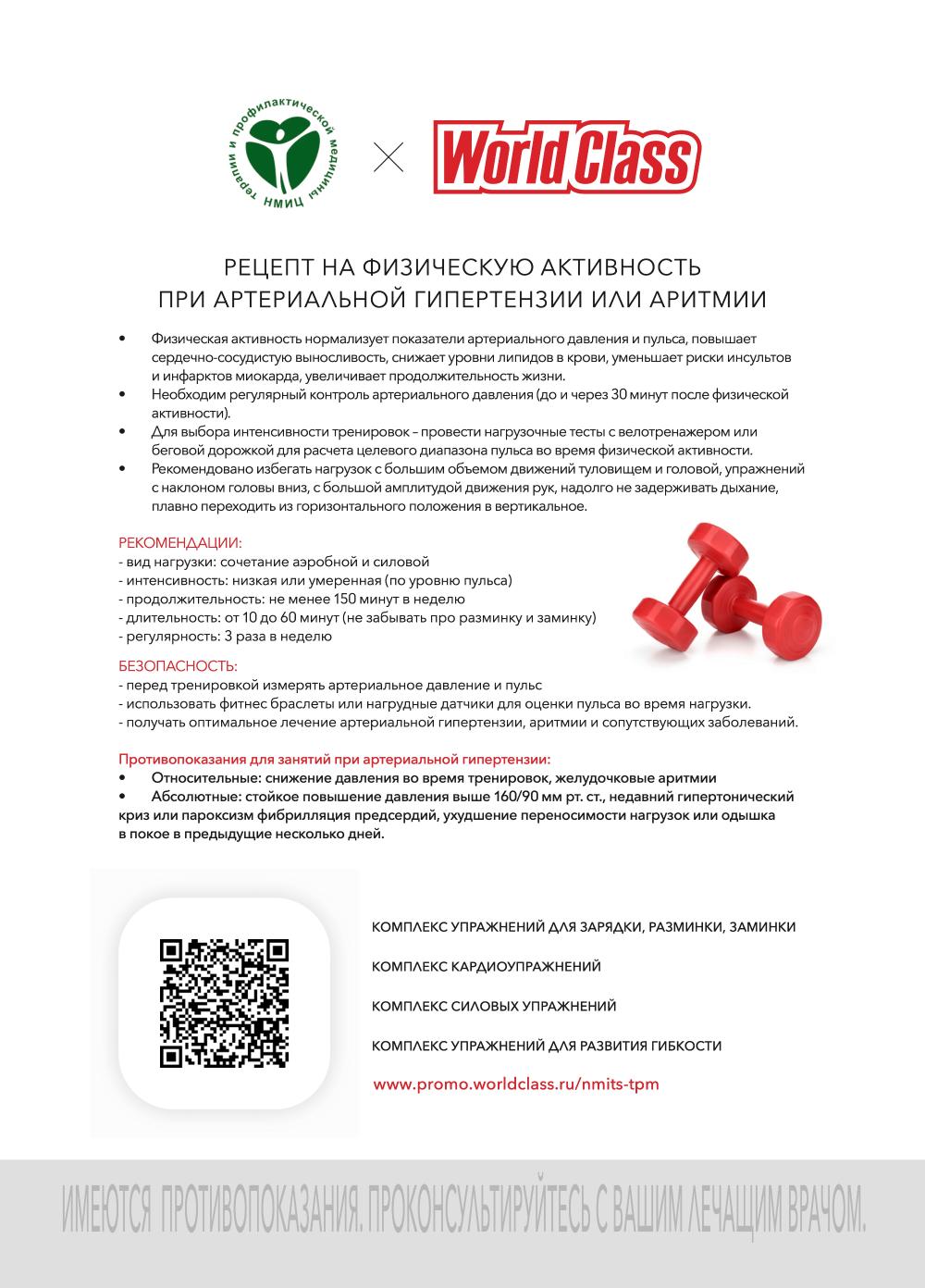 терапии и профилактической медицины НМИЦ

World Class

РЕЦЕПТ НА ФИЗИЧЕСКУЮ АКТИВНОСТЬ
ПРИ АРТЕРИАЛЬНОЙ ГИПЕРТЕНЗИИ ИЛИ АРИТМИИ

• Физическая активность нормализует показатели артериального давления и пульса, повышает сердечно-сосудистую выносливость, снижает уровни липидов в крови, уменьшает риски инсультов и инфарктов миокарда, увеличивает продолжительность жизни.
• Необходим регулярный контроль артериального давления (до и через 30 минут после физической активности).
• Для выбора интенсивности тренировок – провести нагрузочные тесты с велотренажером или беговой дорожкой для расчета целевого диапазона пульса во время физической активности.
• Рекомендовано избегать нагрузок с большим объемом движений туловищем и головой, упражнений с наклоном головы вниз, с большой амплитудой движения рук, надолго не задерживать дыхание, плавно переходить из горизонтального положения в вертикальное.

РЕКОМЕНДАЦИИ:
- вид нагрузки: сочетание аэробной и силовой
- интенсивность: низкая или умеренная (по уровню пульса)
- продолжительность: не менее 150 минут в неделю
- длительность: от 10 до 60 минут (не забывать про разминку и заминку)
- регулярность: 3 раза в неделю

БЕЗОПАСНОСТЬ:
- перед тренировкой измерять артериальное давление и пульс
- использовать фитнес браслеты или нагрудные датчики для оценки пульса во время нагрузки.
- получать оптимальное лечение артериальной гипертензии, аритмии и сопутствующих заболеваний.

Противопоказания для занятий при артериальной гипертензии:
• Относительные: снижение давления во время тренировок, желудочковые аритмии
• Абсолютные: стойкое повышение давления выше 160/90 мм рт. ст., недавний гипертонический криз или пароксизм фибрилляция предсердий, ухудшение переносимости нагрузок или одышка в покое в предыдущие несколько дней.

КОМПЛЕКС УПРАЖНЕНИЙ ДЛЯ ЗАРЯДКИ, РАЗМИНКИ, ЗАМИНКИ

КОМПЛЕКС КАРДИОУПРАЖНЕНИЙ

КОМПЛЕКС СИЛОВЫХ УПРАЖНЕНИЙ

КОМПЛЕКС УПРАЖНЕНИЙ ДЛЯ РАЗВИТИЯ ГИБКОСТИ

www.promo.worldclass.ru/nmits-tpm

ИМЕЮТСЯ ПРОТИВОПОКАЗАНИЯ. ПРОКОНСУЛЬТИРУЙТЕСЬ С ВАШИМ ЛЕЧАЩИМ ВРАЧОМ.